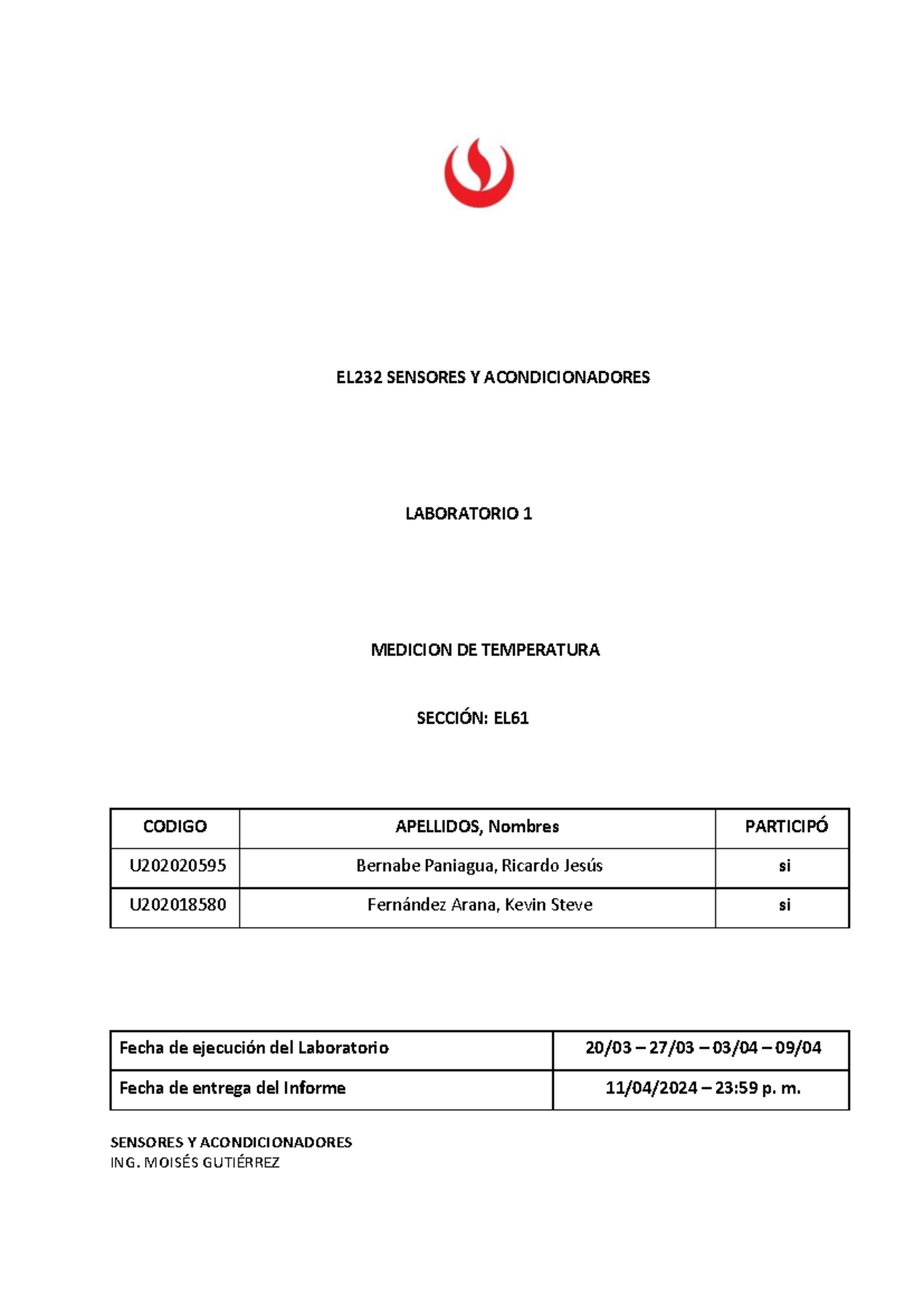 EL232 SENSORES Y ACONDICIONADORES

LABORATORIO 1

MEDICION DE TEMPERATURA

SECCIÓN: EL61

| CODIGO | APELLIDOS, Nombres | PARTICIPÓ |
|---|---|---|
| U202020595 | Bernabe Paniagua, Ricardo Jesús | si |
| U202018580 | Fernández Arana, Kevin Steve | si |

| Fecha de ejecución del Laboratorio | 20/03 – 27/03 – 03/04 – 09/04 |
|---|---|
| Fecha de entrega del Informe | 11/04/2024 – 23:59 p. m. |

SENSORES Y ACONDICIONADORES
ING. MOISÉS GUTIÉRREZ